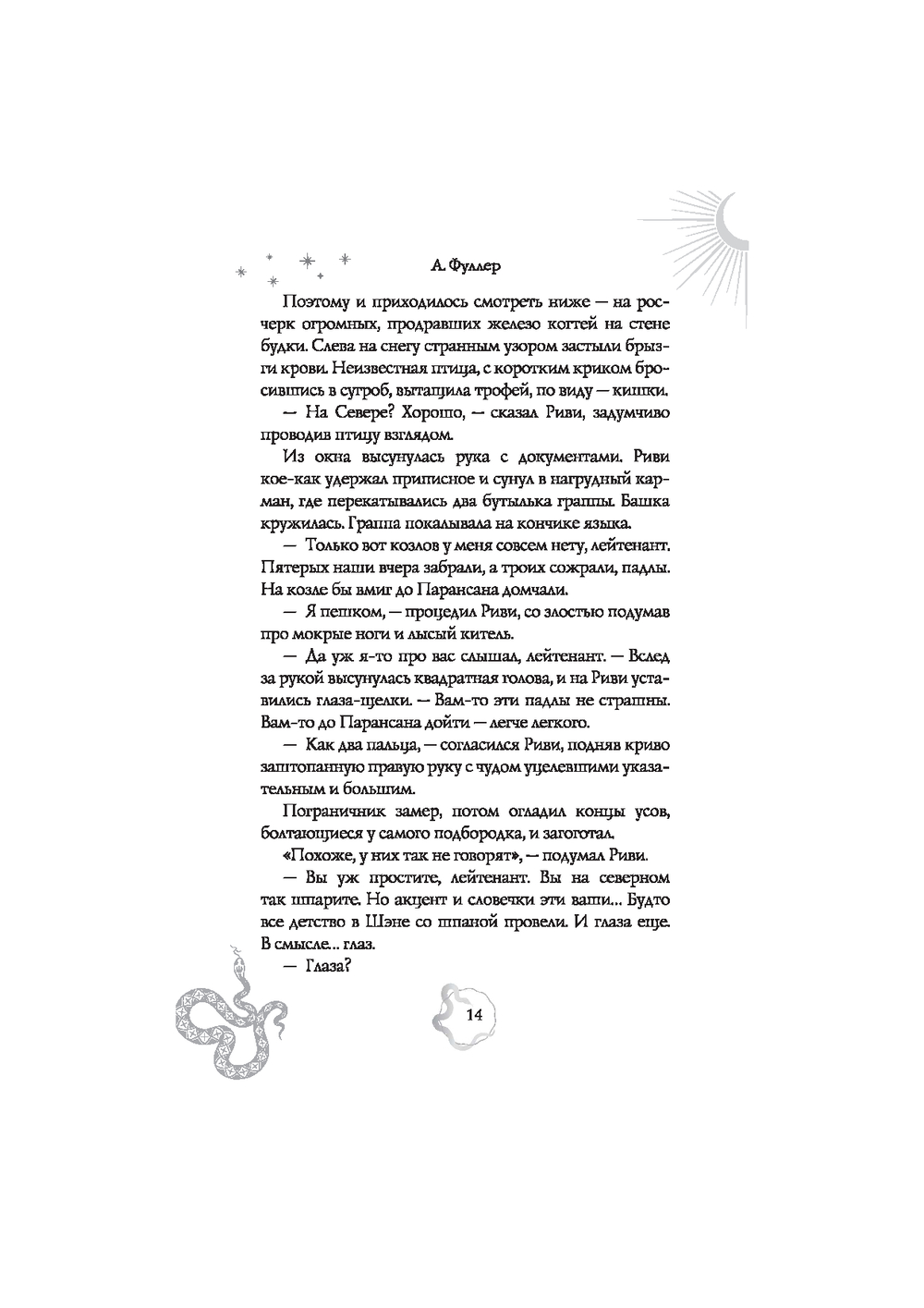 А. Фуллер

Поэтому и приходилось смотреть ниже — на росчерк огромных, продравших железо когтей на стене будки. Слева на снегу странным узором застыли брызги крови. Неизвестная птица, с коротким криком бросившись в сугроб, вытащила трофей, по виду — кишки.

— На Севере? Хорошо, — сказал Риви, задумчиво проводив птицу взглядом.

Из окна высунулась рука с документами. Риви кое-как удержал приписное и сунул в нагрудный карман, где перекатывались два бутылька граппы. Башка кружилась. Граппа покалывала на кончике языка.

— Только вот козлов у меня совсем нету, лейтенант. Пятерых наши вчера забрали, а троих сожрали, падлы. На козле бы вмиг до Парансана домчали.

— Я пешком, — процедил Риви, со злостью подумав про мокрые ноги и лысый китель.

— Да уж я-то про вас слышал, лейтенант. — Вслед за рукой высунулась квадратная голова, и на Риви уставились глаза-щелки. — Вам-то эти падлы не страшны. Вам-то до Парансана дойти — легче легкого.

— Как два пальца, — согласился Риви, подняв криво заштопанную правую руку с чудом уцелевшими указательным и большим.

Пограничник замер, потом огладил концы усов, болтающиеся у самого подбородка, и загоготал.

«Похоже, у них так не говорят», — подумал Риви.

— Вы уж простите, лейтенант. Вы на северном так шпарите. Но акцент и словечки эти ваши... Будто все детство в Шэне со шпаной провели. И глаза еще. В смысле... глаз.

— Глаза?

14